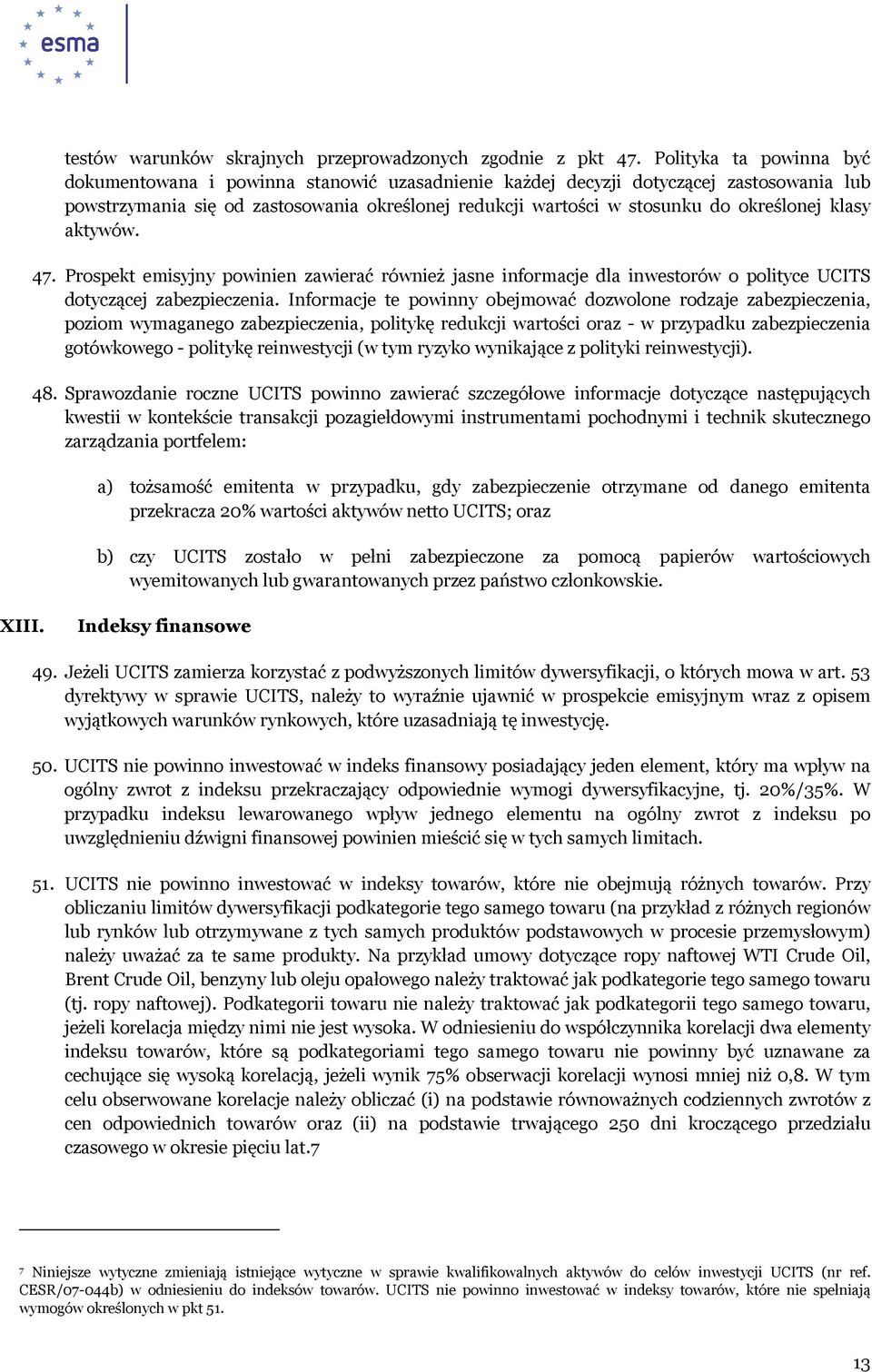 esma

testów warunków skrajnych przeprowadzonych zgodnie z pkt 47. Polityka ta powinna być dokumentowana i powinna stanowić uzasadnienie każdej decyzji dotyczącej zastosowania lub powstrzymania się od zastosowania określonej redukcji wartości w stosunku do określonej klasy aktywów.

47. Prospekt emisyjny powinien zawierać również jasne informacje dla inwestorów o polityce UCITS dotyczącej zabezpieczenia. Informacje te powinny obejmować dozwolone rodzaje zabezpieczenia, poziom wymaganego zabezpieczenia, politykę redukcji wartości oraz - w przypadku zabezpieczenia gotówkowego - politykę reinwestycji (w tym ryzyko wynikające z polityki reinwestycji).

48. Sprawozdanie roczne UCITS powinno zawierać szczegółowe informacje dotyczące następujących kwestii w kontekście transakcji pozagiełdowymi instrumentami pochodnymi i technik skutecznego zarządzania portfelem:

a) tożsamość emitenta w przypadku, gdy zabezpieczenie otrzymane od danego emitenta przekracza 20% wartości aktywów netto UCITS; oraz

b) czy UCITS zostało w pełni zabezpieczone za pomocą papierów wartościowych wyemitowanych lub gwarantowanych przez państwo członkowskie.

XIII. Indeksy finansowe

49. Jeżeli UCITS zamierza korzystać z podwyższonych limitów dywersyfikacji, o których mowa w art. 53 dyrektywy w sprawie UCITS, należy to wyraźnie ujawnić w prospekcie emisyjnym wraz z opisem wyjątkowych warunków rynkowych, które uzasadniają tę inwestycję.

50. UCITS nie powinno inwestować w indeks finansowy posiadający jeden element, który ma wpływ na ogólny zwrot z indeksu przekraczający odpowiednie wymogi dywersyfikacyjne, tj. 20%/35%. W przypadku indeksu lewarowanego wpływ jednego elementu na ogólny zwrot z indeksu po uwzględnieniu dźwigni finansowej powinien mieścić się w tych samych limitach.

51. UCITS nie powinno inwestować w indeksy towarów, które nie obejmują różnych towarów. Przy obliczaniu limitów dywersyfikacji podkategorie tego samego towaru (na przykład z różnych regionów lub rynków lub otrzymywane z tych samych produktów podstawowych w procesie przemysłowym) należy uważać za te same produkty. Na przykład umowy dotyczące ropy naftowej WTI Crude Oil, Brent Crude Oil, benzyny lub oleju opałowego należy traktować jak podkategorie tego samego towaru (tj. ropy naftowej). Podkategorii towaru nie należy traktować jak podkategorii tego samego towaru, jeżeli korelacja między nimi nie jest wysoka. W odniesieniu do współczynnika korelacji dwa elementy indeksu towarów, które są podkategoriami tego samego towaru nie powinny być uznawane za cechujące się wysoką korelacją, jeżeli wynik 75% obserwacji korelacji wynosi mniej niż 0,8. W tym celu obserwowane korelacje należy obliczać (i) na podstawie równoważnych codziennych zwrotów z cen odpowiednich towarów oraz (ii) na podstawie trwającego 250 dni kroczącego przedziału czasowego w okresie pięciu lat.7

7 Niniejsze wytyczne zmieniają istniejące wytyczne w sprawie kwalifikowalnych aktywów do celów inwestycji UCITS (nr ref. CESR/07-044b) w odniesieniu do indeksów towarów. UCITS nie powinno inwestować w indeksy towarów, które nie spełniają wymogów określonych w pkt 51.

13